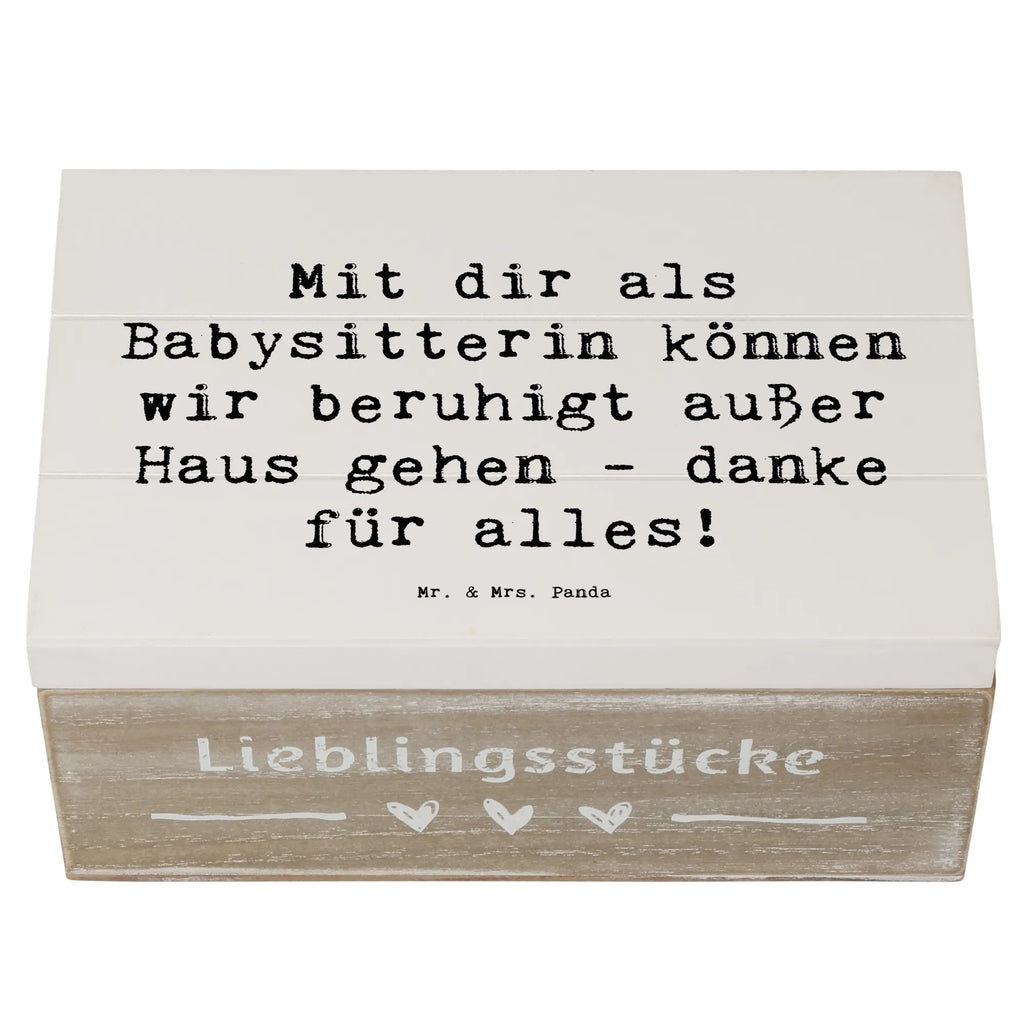 Mit dir als Babysitterin können wir beruhigt außer Haus gehen - danke für alles!

Mr. & Mrs. Panda

Lieblingsstücke